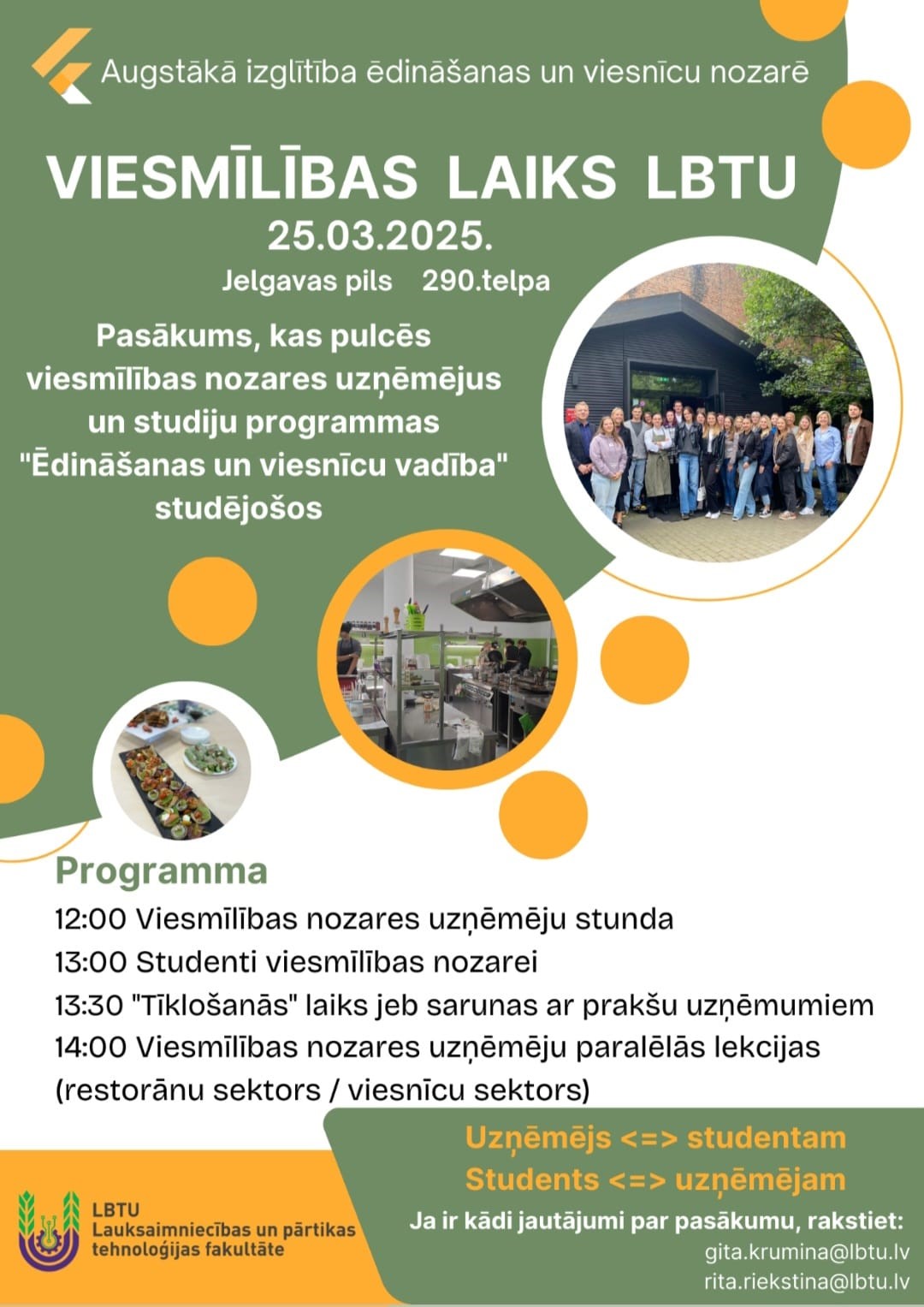 Augstākā izglītība ēdināšanas un viesnīcu nozarē

VIESMĪLĪBAS LAIKS LBTU
25.03.2025.
Jelgavas pils 290.telpa

Pasākums, kas pulcēs viesmīlības nozares uzņēmējus un studiju programmas "Ēdināšanas un viesnīcu vadība" studējošos

Programma
12:00 Viesmīlības nozares uzņēmēju stunda
13:00 Studenti viesmīlības nozarei
13:30 "Tīklošanās" laiks jeb sarunas ar prakšu uzņēmumiem
14:00 Viesmīlības nozares uzņēmēju paralēlās lekcijas (restorānu sektors / viesnīcu sektors)

Uzņēmējs <=> studentam
Students <=> uzņēmējam
Ja ir kādi jautājumi par pasākumu, rakstiet:
gita.krumina@lbtu.lv
rita.riekstina@lbtu.lv

LBTU
Lauksaimniecības un pārtikas tehnoloģijas fakultāte